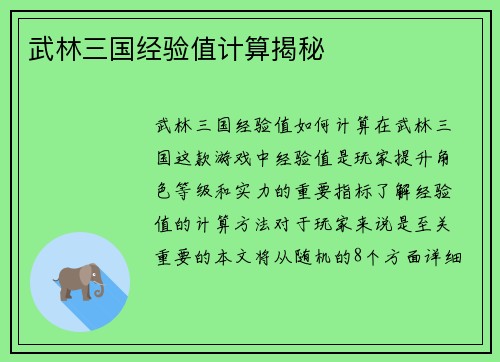 武林三国经验值计算揭秘

武林三国经验值如何计算在武林三国这款游戏中经验值是玩家提升角色等级和实力的重要指标了解经验值的计算方法对于玩家来说是至关重要的本文将从随机的8个方面详细